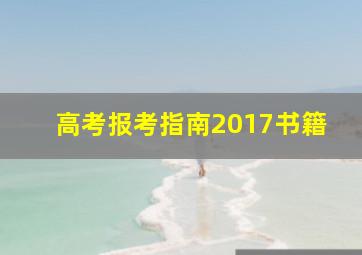 高考报考指南2017书籍